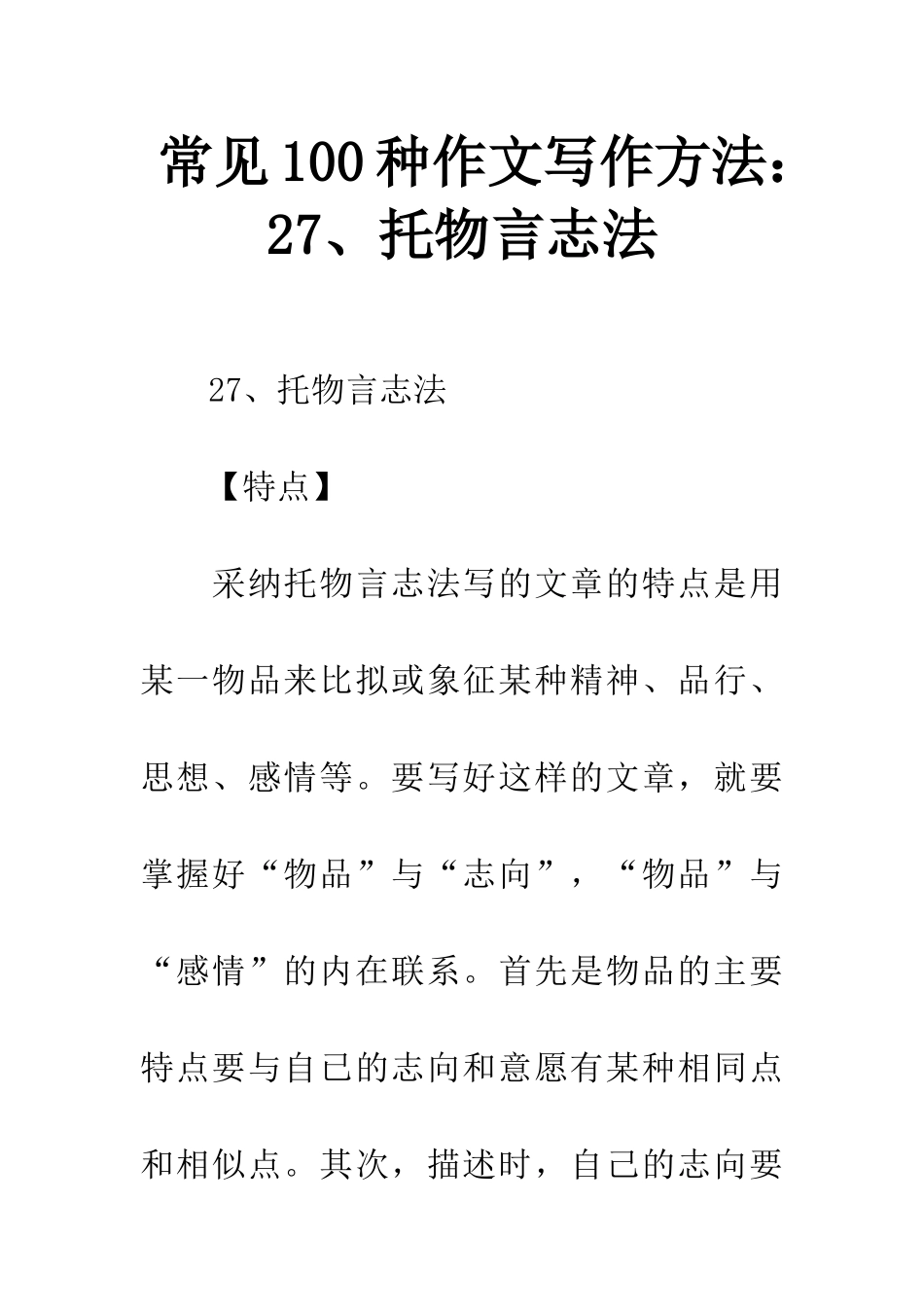 常见100种作文写作方法：27、托物言志法

27、托物言志法

【特点】

采纳托物言志法写的文章的特点是用某一物品来比拟或象征某种精神、品行、思想、感情等。要写好这样的文章，就要掌握好“物品”与“志向”，“物品”与“感情”的内在联系。首先是物品的主要特点要与自己的志向和意愿有某种相同点和相似点。其次，描述时，自己的志向要